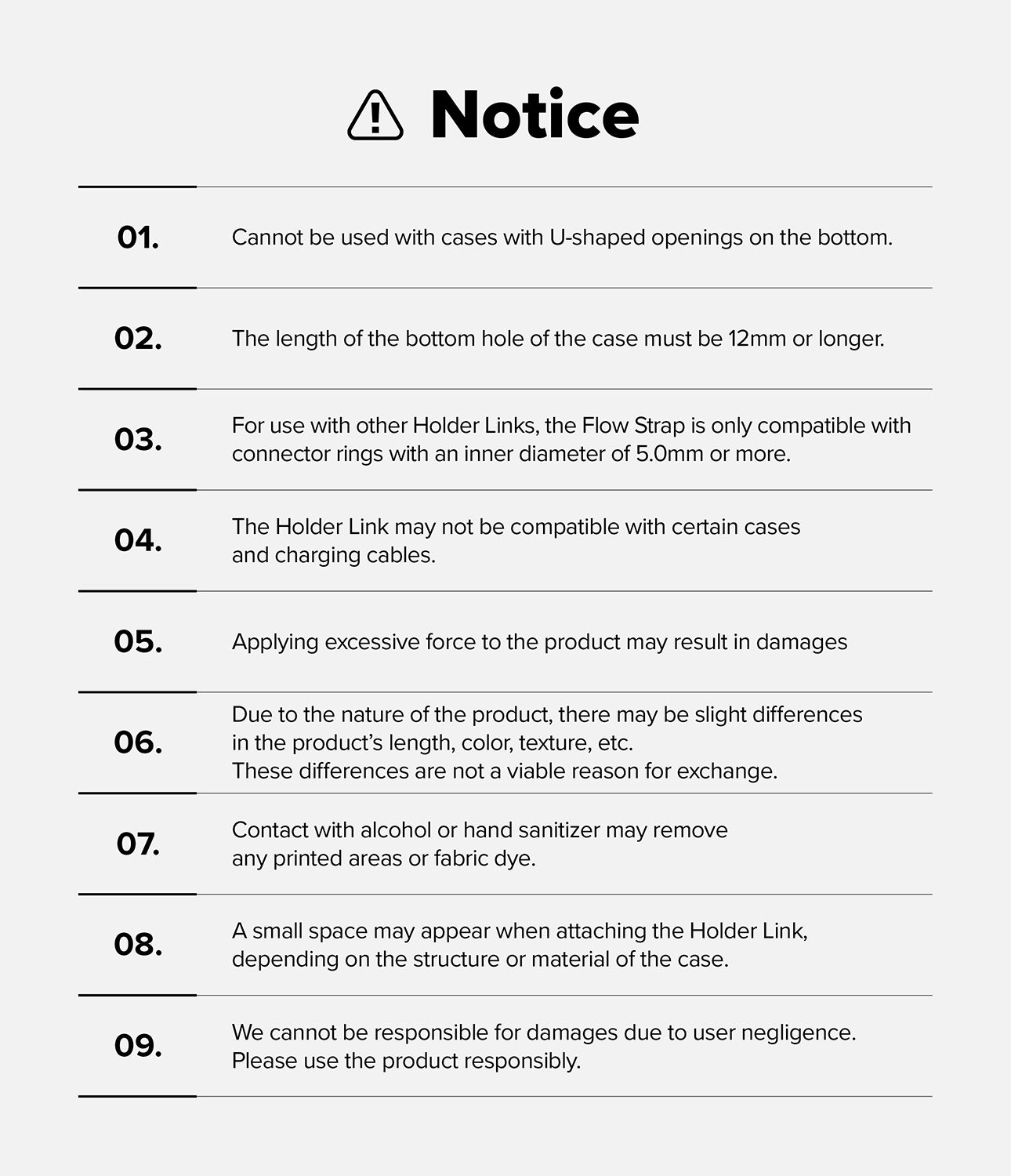 Notice

01.

Cannot be used with cases with U-shaped openings on the bottom.

02.

The length of the bottom hole of the case must be 12mm or longer.

03.

For use with other Holder Links, the Flow Strap is only compatible with connector rings with an inner diameter of 5.0mm or more.

04.

The Holder Link may not be compatible with certain cases and charging cables.

05.

Applying excessive force to the product may result in damages

06.

Due to the nature of the product, there may be slight differences in the product's length, color, texture, etc.
These differences are not a viable reason for exchange.

07.

Contact with alcohol or hand sanitizer may remove any printed areas or fabric dye.

08.

A small space may appear when attaching the Holder Link, depending on the structure or material of the case.

09.

We cannot be responsible for damages due to user negligence.
Please use the product responsibly.